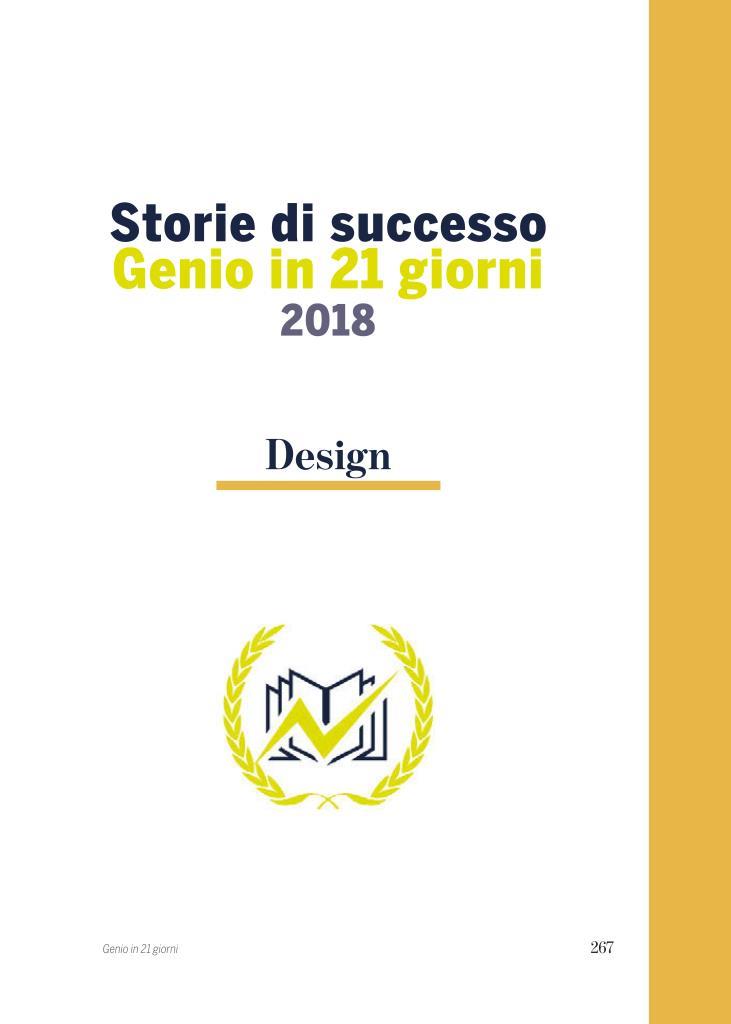 Storie di successo
Genio in 21 giorni
2018

Design

Genio in 21 giorni

267